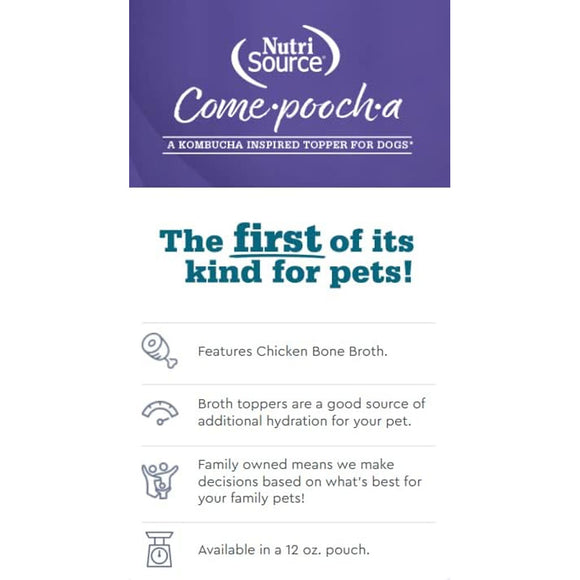 Nutri Source®

Come·pooch·a

A KOMBUCHA INSPIRED TOPPER FOR DOGS*

The first of its kind for pets!

Features Chicken Bone Broth.

Broth toppers are a good source of additional hydration for your pet.

Family owned means we make decisions based on what's best for your family pets!

Available in a 12 oz. pouch.